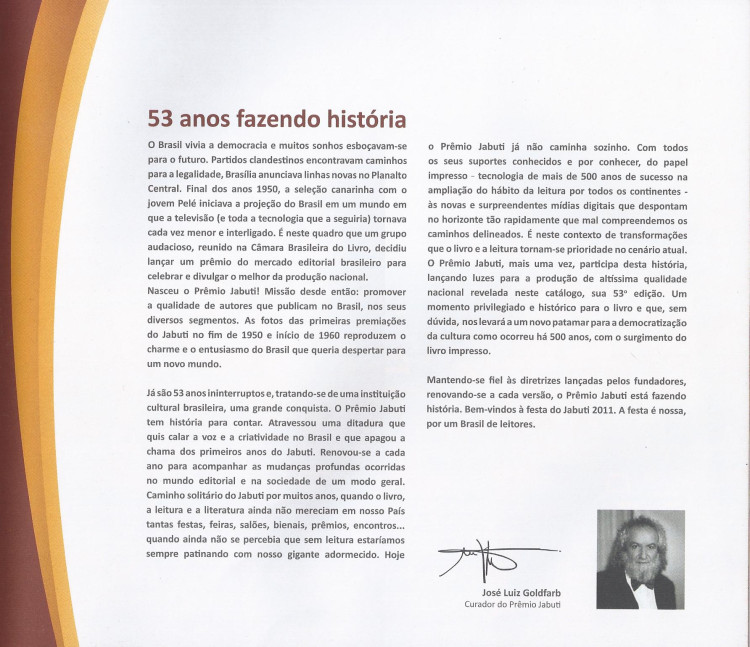 53 anos fazendo história

O Brasil vivia a democracia e muitos sonhos esboçavam-se para o futuro. Partidos clandestinos encontravam caminhos para a legalidade, Brasília anunciava linhas novas no Planalto Central. Final dos anos 1950, a seleção canarinha com o jovem Pelé iniciava a projeção do Brasil em um mundo em que a televisão (e toda a tecnologia que a seguiria) tornava cada vez menor e interligado. É neste quadro que um grupo audacioso, reunido na Câmara Brasileira do Livro, decidiu lançar um prêmio do mercado editorial brasileiro para celebrar e divulgar o melhor da produção nacional.
Nasceu o Prêmio Jabuti! Missão desde então: promover a qualidade de autores que publicam no Brasil, nos seus diversos segmentos. As fotos das primeiras premiações do Jabuti no fim de 1950 e início de 1960 reproduzem o charme e o entusiasmo do Brasil que queria despertar para um novo mundo.

Já são 53 anos ininterruptos e, tratando-se de uma instituição cultural brasileira, uma grande conquista. O Prêmio Jabuti tem história para contar. Atravessou uma ditadura que quis calar a voz e a criatividade no Brasil e que apagou a chama dos primeiros anos do Jabuti. Renovou-se a cada ano para acompanhar as mudanças profundas ocorridas no mundo editorial e na sociedade de um modo geral. Caminho solitário do Jabuti por muitos anos, quando o livro, a leitura e a literatura ainda não mereciam em nosso País tantas festas, feiras, salões, bienais, prêmios, encontros... quando ainda não se percebia que sem leitura estaríamos sempre patinando com nosso gigante adormecido. Hoje o Prêmio Jabuti já não caminha sozinho. Com todos os seus suportes conhecidos e por conhecer, do papel impresso - tecnologia de mais de 500 anos de sucesso na ampliação do hábito da leitura por todos os continentes - às novas e surpreendentes mídias digitais que despontam no horizonte tão rapidamente que mal compreendemos os caminhos delineados. É neste contexto de transformações que o livro e a leitura tornam-se prioridade no cenário atual. O Prêmio Jabuti, mais uma vez, participa desta história, lançando luzes para a produção de altíssima qualidade nacional revelada neste catálogo, sua 53ª edição. Um momento privilegiado e histórico para o livro e que, sem dúvida, nos levará a um novo patamar para a democratização da cultura como ocorreu há 500 anos, com o surgimento do livro impresso.

Mantendo-se fiel às diretrizes lançadas pelos fundadores, renovando-se a cada versão, o Prêmio Jabuti está fazendo história. Bem-vindos à festa do Jabuti 2011. A festa é nossa, por um Brasil de leitores.

José Luiz Goldfarb
Curador do Prêmio Jabuti